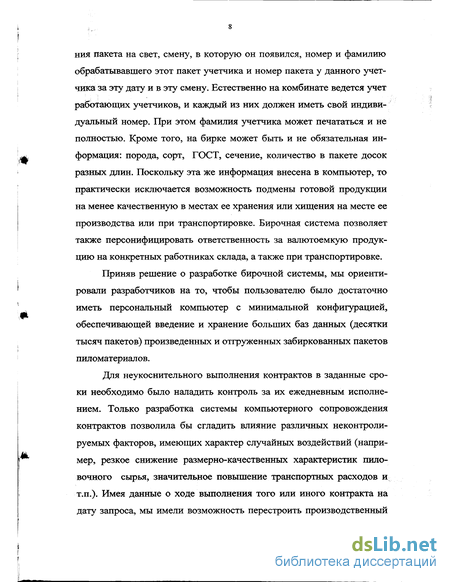 8

ния пакета на свет, смену, в которую он появился, номер и фамилию обрабатывавшего этот пакет учетчика и номер пакета у данного учетчика за эту дату и в эту смену. Естественно на комбинате ведется учет работающих учетчиков, и каждый из них должен иметь свой индивидуальный номер. При этом фамилия учетчика может печататься и не полностью. Кроме того, на бирке может быть и не обязательная информация: порода, сорт, ГОСТ, сечение, количество в пакете досок разных длин. Поскольку эта же информация внесена в компьютер, то практически исключается возможность подмены готовой продукции на менее качественную в местах ее хранения или хищения на месте ее производства или при транспортировке. Бирочная система позволяет также персонифицировать ответственность за валютоемкую продукцию на конкретных работниках склада, а также при транспортировке.

Приняв решение о разработке бирочной системы, мы ориентировали разработчиков на то, чтобы пользователю было достаточно иметь персональный компьютер с минимальной конфигурацией, обеспечивающей введение и хранение больших баз данных (десятки тысяч пакетов) произведенных и отгруженных забиркованных пакетов пиломатериалов.

Для неукоснительного выполнения контрактов в заданные сроки необходимо было наладить контроль за их ежедневным исполнением. Только разработка системы компьютерного сопровождения контрактов позволила бы сгладить влияние различных неконтролируемых факторов, имеющих характер случайных воздействий (например, резкое снижение размерно-качественных характеристик пиловочного сырья, значительное повышение транспортных расходов и т.п.). Имея данные о ходе выполнения того или иного контракта на дату запроса, мы имели возможность перестроить производственный

dsLib.net
библиотека диссертаций